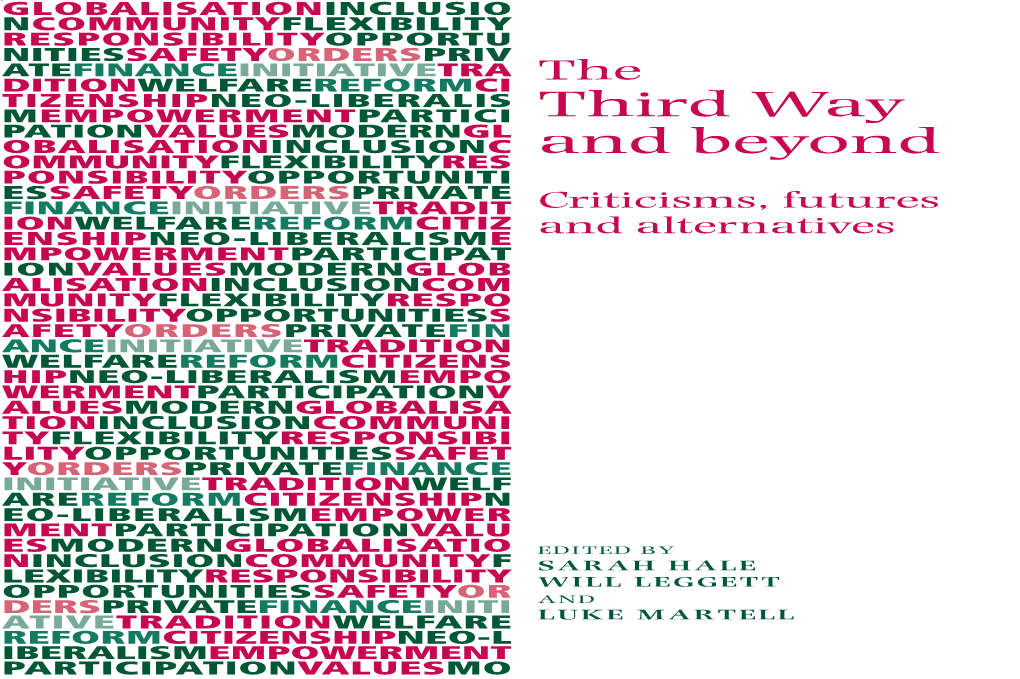 GLOBALISATIONINCLUSIO
NCOMMUNITYFLEXIBILITY
RESPONSIBILITYOPPORTU
NITIESSAFETYORDERSPRIV
ATEFINANCEINITIATIVETRA
DITIONWELFAREREFORMCI
TIZENSHIPNEO-LIBERALIS
MEMPOWERMENTPARTICI
PATIONVALUESMODERNGL
OBALISATIONINCLUSIONC
OMMUNITYFLEXIBILITYRES
PONSIBILITYOPPORTUNITI
ESSAFETYORDERSPRIVATE
FINANCEINITIATIVETRADIT
IONWELFAREREFORMCITIZ
ENSHIPNEO-LIBERALISME
MPOWERMENTPARTICIPAT
IONVALUESMODERNGLOB
ALISATIONINCLUSIONCOM
MUNITYFLEXIBILITYRESPO
NSIBILITYOPPORTUNITIESS
AFETYORDERSPRIVATEFIN
ANCEINITIATIVETRADITION
WELFAREREFORMCITIZENS
HIPNEO-LIBERALISMEMPO
WERMENTPARTICIPATIONV
ALUESMODERNGLOBALISA
TIONINCLUSIONCOMMUNI
TYFLEXIBILITYRESPONSIBI
LITYOPPORTUNITIESSAFET
YORDERSPRIVATEFINANCE
INITIATIVETRADITIONWELF
AREREFORMCITIZENSHIPN
EO-LIBERALISMEMPOWER
MENTPARTICIPATIONVALU
ESMODERNGLOBALISATIO
NINCLUSIONCOMMUNITYF
LEXIBILITYRESPONSIBILITY
OPPORTUNITIESSAFETYOR
DERSPRIVATEFINANCEINITI
ATIVETRADITIONWELFARE
REFORMCITIZENSHIPNEO-L
IBERALISMEMPOWERMENT
PARTICIPATIONVALUESMO

The Third Way and beyond

Criticisms, futures and alternatives

EDITED BY
SARAH HALE
WILL LEGGETT
AND
LUKE MARTELL